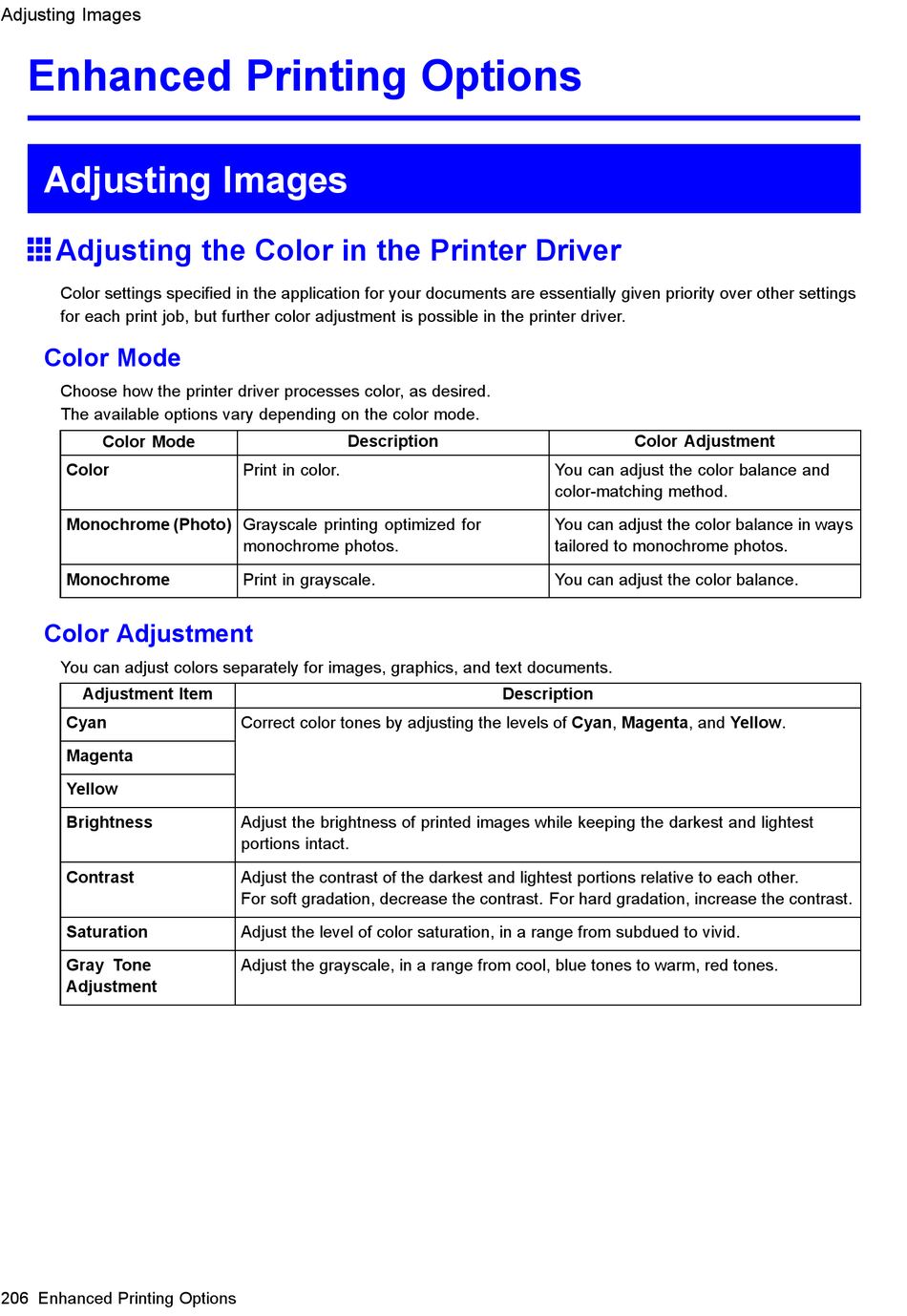 Adjusting Images

Enhanced Printing Options

Adjusting Images

Adjusting the Color in the Printer Driver

Color settings specified in the application for your documents are essentially given priority over other settings for each print job, but further color adjustment is possible in the printer driver.

Color Mode

Choose how the printer driver processes color, as desired.
The available options vary depending on the color mode.

| Color Mode | Description | Color Adjustment |
|---|---|---|
| Color | Print in color. | You can adjust the color balance and color-matching method. |
| Monochrome (Photo) | Grayscale printing optimized for monochrome photos. | You can adjust the color balance in ways tailored to monochrome photos. |
| Monochrome | Print in grayscale. | You can adjust the color balance. |

Color Adjustment

You can adjust colors separately for images, graphics, and text documents.

| Adjustment Item | Description |
|---|---|
| Cyan | Correct color tones by adjusting the levels of Cyan, Magenta, and Yellow. |
| Magenta | |
| Yellow | |
| Brightness | Adjust the brightness of printed images while keeping the darkest and lightest portions intact. |
| Contrast | Adjust the contrast of the darkest and lightest portions relative to each other. For soft gradation, decrease the contrast. For hard gradation, increase the contrast. |
| Saturation | Adjust the level of color saturation, in a range from subdued to vivid. |
| Gray Tone Adjustment | Adjust the grayscale, in a range from cool, blue tones to warm, red tones. |

206 Enhanced Printing Options